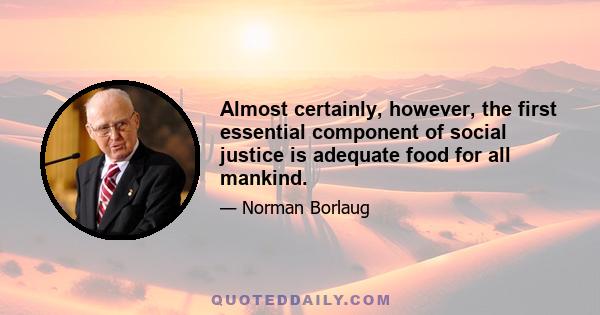 Almost certainly, however, the first essential component of social justice is adequate food for all mankind.

— Norman Borlaug

QUOTEDDAILY.COM